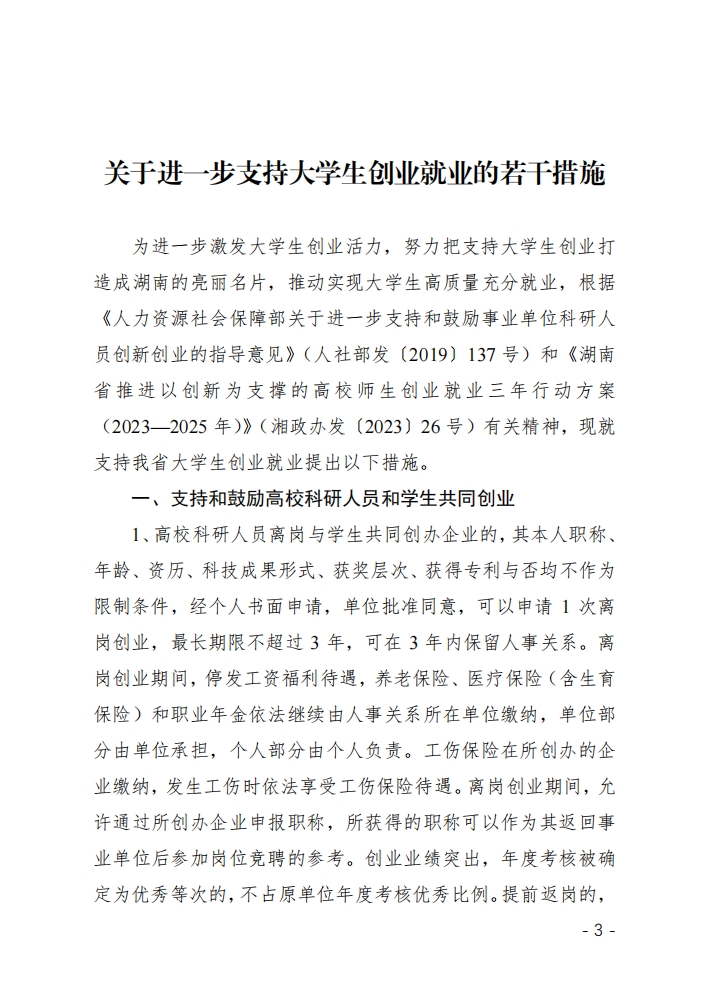 关于进一步支持大学生创业就业的若干措施

为进一步激发大学生创业活力，努力把支持大学生创业打造成湖南的亮丽名片，推动实现大学生高质量充分就业，根据《人力资源社会保障部关于进一步支持和鼓励事业单位科研人员创新创业的指导意见》（人社部发〔2019〕137号）和《湖南省推进以创新为支撑的高校师生创业就业三年行动方案（2023—2025年）》（湘政办发〔2023〕26号）有关精神，现就支持我省大学生创业就业提出以下措施。

一、支持和鼓励高校科研人员和学生共同创业

1、高校科研人员离岗与学生共同创办企业的，其本人职称、年龄、资历、科技成果形式、获奖层次、获得专利与否均不作为限制条件，经个人书面申请，单位批准同意，可以申请1次离岗创业，最长期限不超过3年，可在3年内保留人事关系。离岗创业期间，停发工资福利待遇，养老保险、医疗保险（含生育保险）和职业年金依法继续由人事关系所在单位缴纳，单位部分由单位承担，个人部分由个人负责。工伤保险在所创办的企业缴纳，发生工伤时依法享受工伤保险待遇。离岗创业期间，允许通过所创办企业申报职称，所获得的职称可以作为其返回事业单位后参加岗位竞聘的参考。创业业绩突出，年度考核被确定为优秀等次的，不占原单位年度考核优秀比例。提前返岗的，

- 3 -